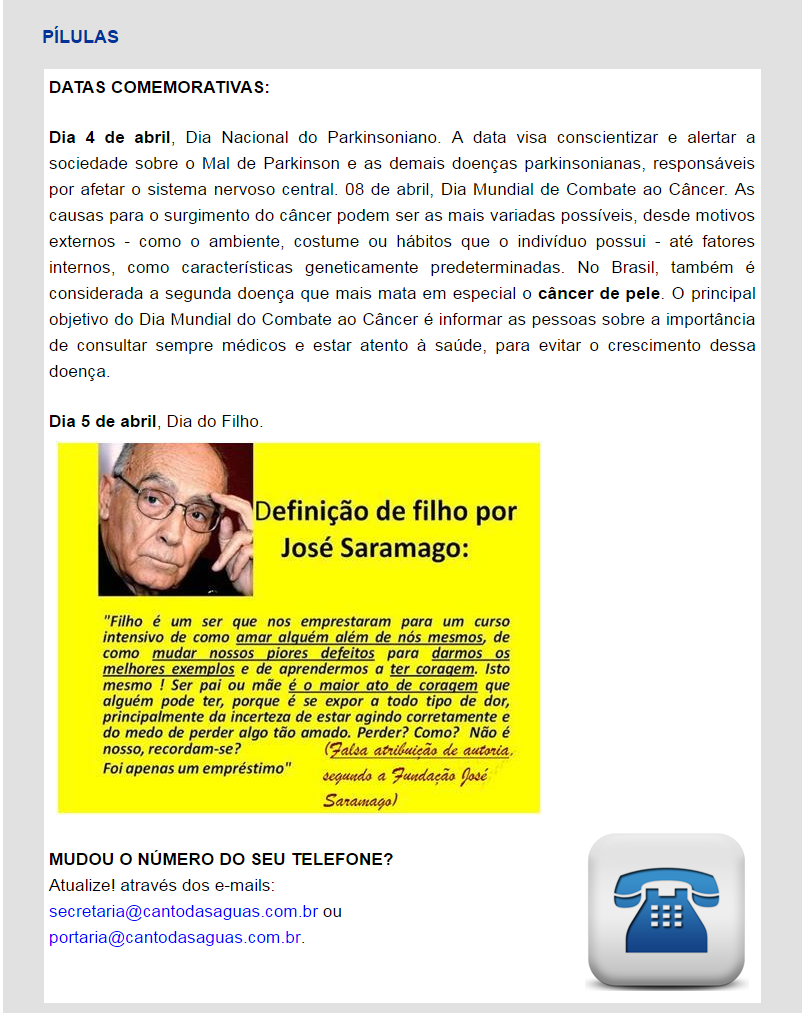 PÍLULAS

DATAS COMEMORATIVAS:

Dia 4 de abril, Dia Nacional do Parkinsoniano. A data visa conscientizar e alertar a sociedade sobre o Mal de Parkinson e as demais doenças parkinsonianas, responsáveis por afetar o sistema nervoso central. 08 de abril, Dia Mundial de Combate ao Câncer. As causas para o surgimento do câncer podem ser as mais variadas possíveis, desde motivos externos - como o ambiente, costume ou hábitos que o indivíduo possui - até fatores internos, como características geneticamente predeterminadas. No Brasil, também é considerada a segunda doença que mais mata em especial o câncer de pele. O principal objetivo do Dia Mundial do Combate ao Câncer é informar as pessoas sobre a importância de consultar sempre médicos e estar atento à saúde, para evitar o crescimento dessa doença.

Dia 5 de abril, Dia do Filho.

Definição de filho por José Saramago:

"Filho é um ser que nos emprestaram para um curso intensivo de como amar alguém além de nós mesmos, de como mudar nossos piores defeitos para darmos os melhores exemplos e de aprendermos a ter coragem. Isto mesmo ! Ser pai ou mãe é o maior ato de coragem que alguém pode ter, porque é se expor a todo tipo de dor, principalmente da incerteza de estar agindo corretamente e do medo de perder algo tão amado. Perder? Como? Não é nosso, recordam-se? Foi apenas um empréstimo"

(Falsa atribuição de autoria, segundo a Fundação José Saramago)

MUDOU O NÚMERO DO SEU TELEFONE?
Atualize! através dos e-mails:
secretaria@cantodasaguas.com.br ou
portaria@cantodasaguas.com.br.